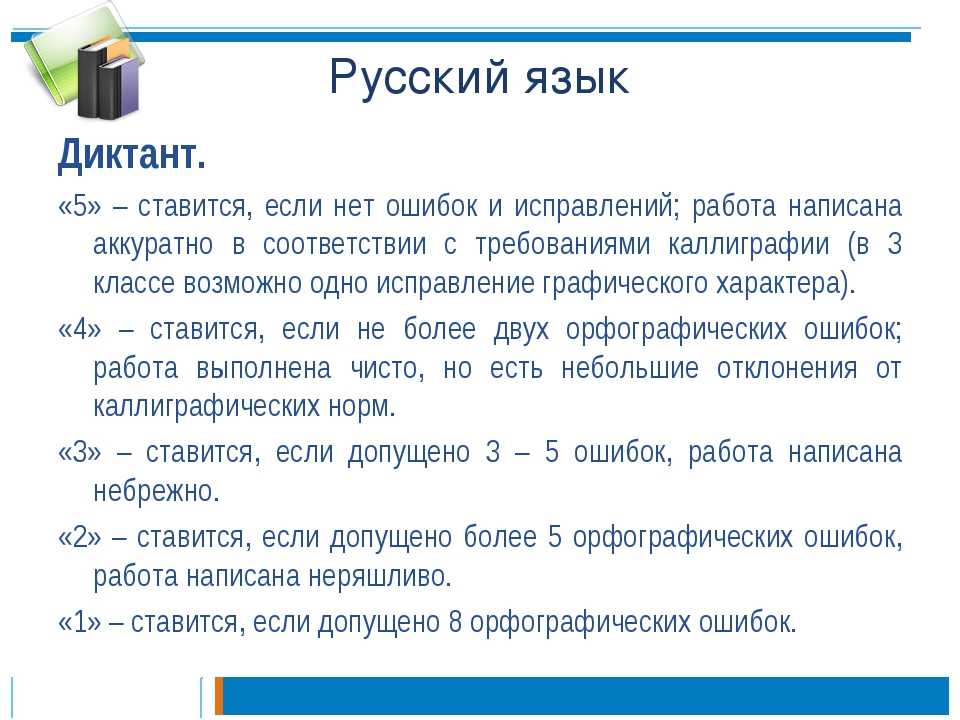 Русский язык

Диктант.

«5» – ставится, если нет ошибок и исправлений; работа написана аккуратно в соответствии с требованиями каллиграфии (в 3 классе возможно одно исправление графического характера).

«4» – ставится, если не более двух орфографических ошибок; работа выполнена чисто, но есть небольшие отклонения от каллиграфических норм.

«3» – ставится, если допущено 3 – 5 ошибок, работа написана небрежно.

«2» – ставится, если допущено более 5 орфографических ошибок, работа написана неряшливо.

«1» – ставится, если допущено 8 орфографических ошибок.